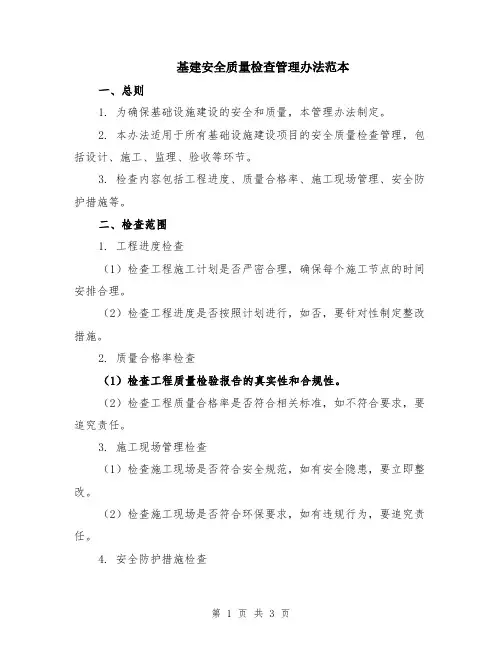 基建安全质量检查管理办法范本

一、总则

1. 为确保基础设施建设的安全和质量，本管理办法制定。

2. 本办法适用于所有基础设施建设项目的安全质量检查管理，包括设计、施工、监理、验收等环节。

3. 检查内容包括工程进度、质量合格率、施工现场管理、安全防护措施等。

二、检查范围

1. 工程进度检查

（1）检查工程施工计划是否严密合理，确保每个施工节点的时间安排合理。

（2）检查工程进度是否按照计划进行，如否，要针对性制定整改措施。

2. 质量合格率检查

（1）检查工程质量检验报告的真实性和合规性。

（2）检查工程质量合格率是否符合相关标准，如不符合要求，要追究责任。

3. 施工现场管理检查

（1）检查施工现场是否符合安全规范，如有安全隐患，要立即整改。

（2）检查施工现场是否符合环保要求，如有违规行为，要追究责任。

4. 安全防护措施检查

第 1 页 共 3 页